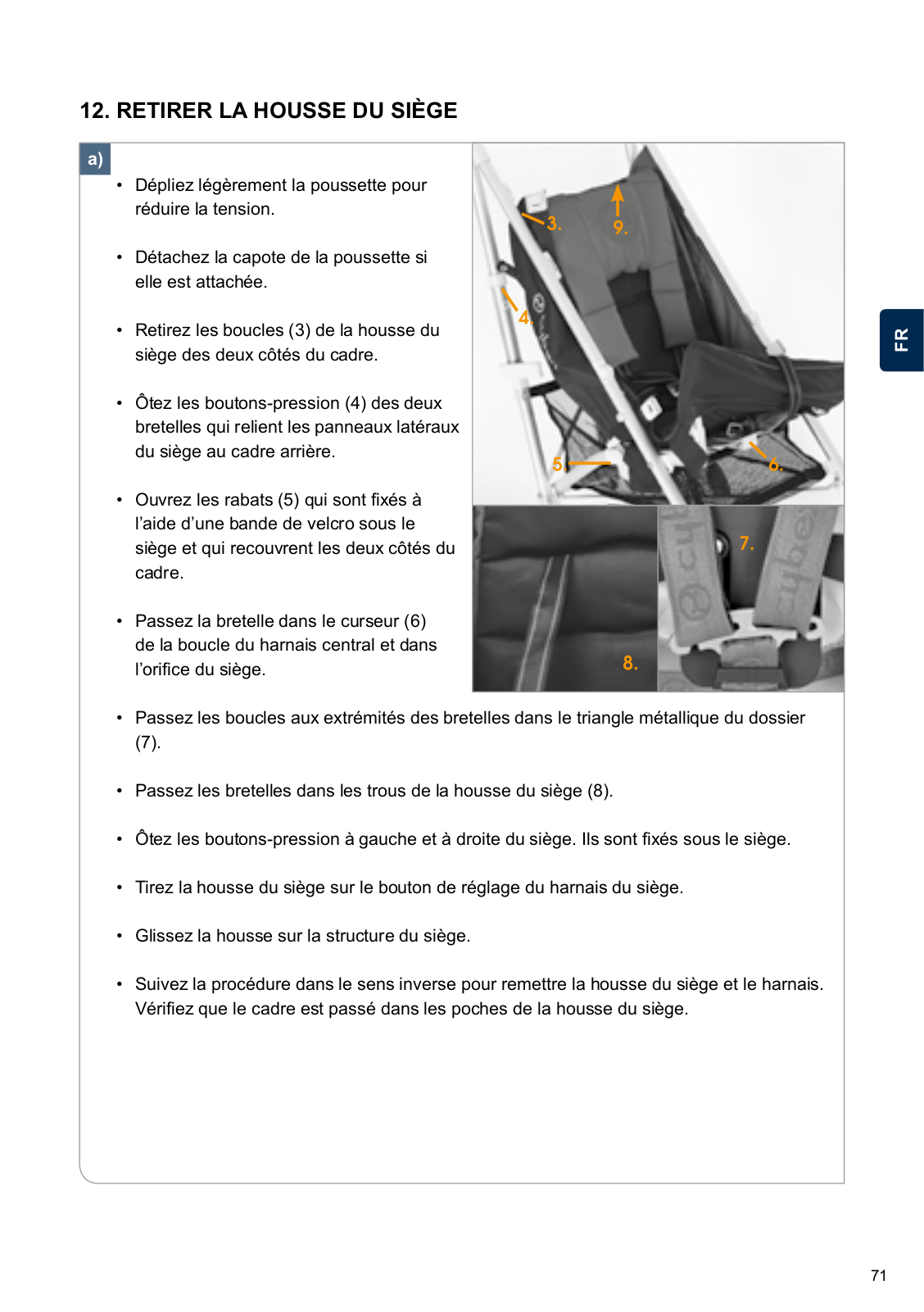 12. RETIRER LA HOUSSE DU SIÈGE

a)

• Dépliez légèrement la poussette pour réduire la tension.

• Détachez la capote de la poussette si elle est attachée.

• Retirez les boucles (3) de la housse du siège des deux côtés du cadre.

• Ôtez les boutons-pression (4) des deux bretelles qui relient les panneaux latéraux du siège au cadre arrière.

• Ouvrez les rabats (5) qui sont fixés à l'aide d'une bande de velcro sous le siège et qui recouvrent les deux côtés du cadre.

• Passez la bretelle dans le curseur (6) de la boucle du harnais central et dans l'orifice du siège.

3.
9.
4.
5.
6.
7.
8.

• Passez les boucles aux extrémités des bretelles dans le triangle métallique du dossier (7).

• Passez les bretelles dans les trous de la housse du siège (8).

• Ôtez les boutons-pression à gauche et à droite du siège. Ils sont fixés sous le siège.

• Tirez la housse du siège sur le bouton de réglage du harnais du siège.

• Glissez la housse sur la structure du siège.

• Suivez la procédure dans le sens inverse pour remettre la housse du siège et le harnais. Vérifiez que le cadre est passé dans les poches de la housse du siège.

FR

71